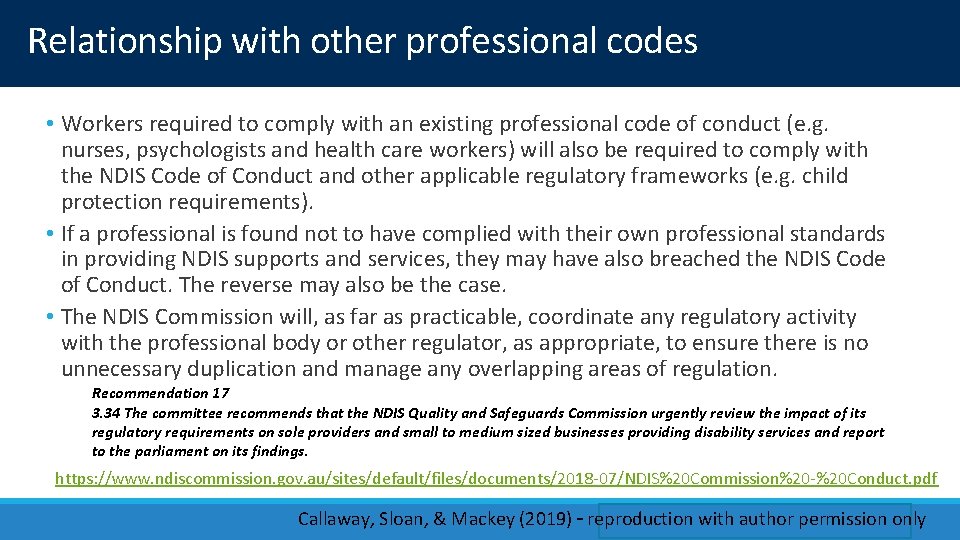 Relationship with other professional codes

• Workers required to comply with an existing professional code of conduct (e.g. nurses, psychologists and health care workers) will also be required to comply with the NDIS Code of Conduct and other applicable regulatory frameworks (e.g. child protection requirements).
• If a professional is found not to have complied with their own professional standards in providing NDIS supports and services, they may have also breached the NDIS Code of Conduct. The reverse may also be the case.
• The NDIS Commission will, as far as practicable, coordinate any regulatory activity with the professional body or other regulator, as appropriate, to ensure there is no unnecessary duplication and manage any overlapping areas of regulation.

Recommendation 17
3.34 The committee recommends that the NDIS Quality and Safeguards Commission urgently review the impact of its regulatory requirements on sole providers and small to medium sized businesses providing disability services and report to the parliament on its findings.

https://www.ndiscommission.gov.au/sites/default/files/documents/2018-07/NDIS%20Commission%20-%20Conduct.pdf

Callaway, Sloan, & Mackey (2019) - reproduction with author permission only